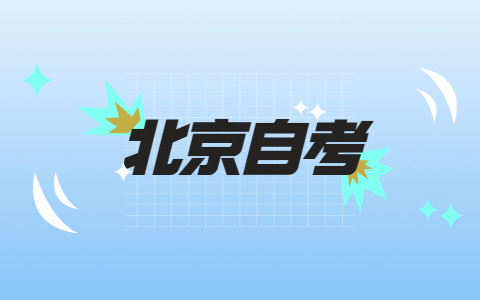 北京自考